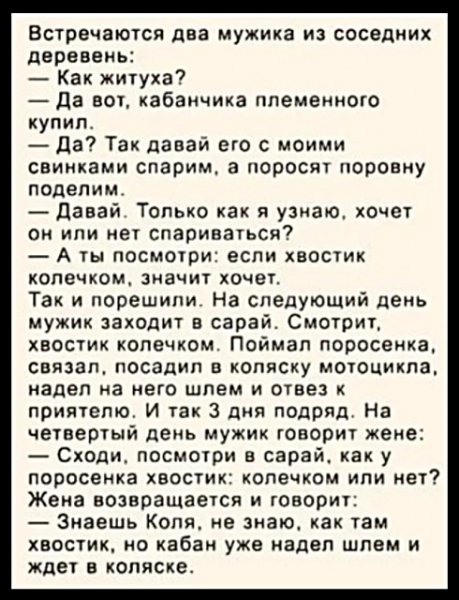 Встречаются два мужика из соседних деревень:

— Как житуха?

— Да вот, кабанчика племенного купил.

— Да? Так давай его с моими свинками спарим, а поросят поровну поделим.

— Давай. Только как я узнаю, хочет он или нет спариваться?

— А ты посмотри: если хвостик колечком, значит хочет.

Так и порешили. На следующий день мужик заходит в сарай. Смотрит, хвостик колечком. Поймал поросенка, связал, посадил в коляску мотоцикла, надел на него шлем и отвез к приятелю. И так 3 дня подряд. На четвертый день мужик говорит жене:

— Сходи, посмотри в сарай, как у поросенка хвостик: колечком или нет?

Жена возвращается и говорит:

— Знаешь Коля, не знаю, как там хвостик, но кабан уже надел шлем и ждет в коляске.